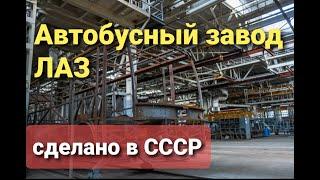 Автобусный завод ЛАЗ

сделано в СССР